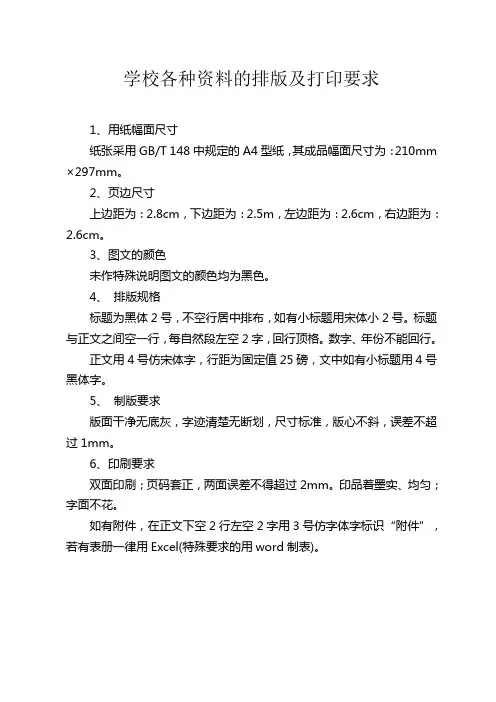 学校各种资料的排版及打印要求

1、用纸幅面尺寸

纸张采用 GB/T 148 中规定的 A4 型纸，其成品幅面尺寸为：210mm×297mm。

2、页边尺寸

上边距为：2.8cm，下边距为：2.5m，左边距为：2.6cm，右边距为：2.6cm。

3、图文的颜色

未作特殊说明图文的颜色均为黑色。

4、 排版规格

标题为黑体 2 号，不空行居中排布，如有小标题用宋体小 2 号。标题与正文之间空一行，每自然段左空 2 字，回行顶格。数字、年份不能回行。

正文用 4 号仿宋体字，行距为固定值 25 磅，文中如有小标题用 4 号黑体字。

5、 制版要求

版面干净无底灰，字迹清楚无断划，尺寸标准，版心不斜，误差不超过 1mm。

6、印刷要求

双面印刷；页码套正，两面误差不得超过 2mm。印品着墨实、均匀；字面不花。

如有附件，在正文下空 2 行左空 2 字用 3 号仿字体字标识“附件”，若有表册一律用 Excel(特殊要求的用 word 制表)。